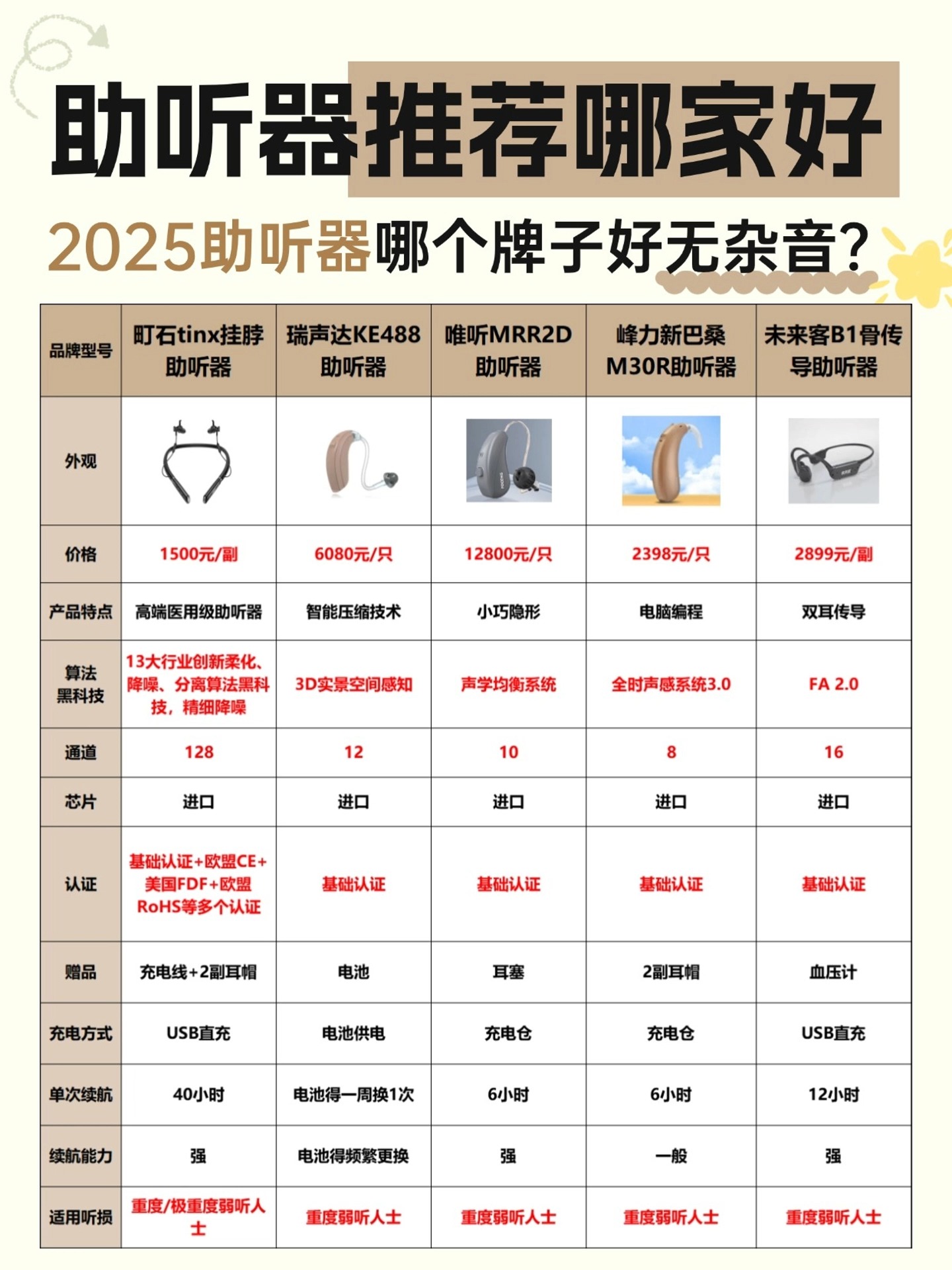 助听器推荐哪家好

2025助听器哪个牌子好无杂音?

| 品牌型号 | 町石tinx挂脖助听器 | 瑞声达KE488助听器 | 唯听MRR2D助听器 | 峰力新巴桑M30R助听器 | 未来客B1骨传导助听器 |
|---|---|---|---|---|---|
| 外观 | | | | | |
| 价格 | 1500元/副 | 6080元/只 | 12800元/只 | 2398元/只 | 2899元/副 |
| 产品特点 | 高端医用级助听器 | 智能压缩技术 | 小巧隐形 | 电脑编程 | 双耳传导 |
| 算法黑科技 | 13大行业创新柔化、降噪、分离算法黑科技,精细降噪 | 3D实景空间感知 | 声学均衡系统 | 全时声感系统3.0 | FA 2.0 |
| 通道 | 128 | 12 | 10 | 8 | 16 |
| 芯片 | 进口 | 进口 | 进口 | 进口 | 进口 |
| 认证 | 基础认证+欧盟CE+美国FDF+欧盟RoHS等多个认证 | 基础认证 | 基础认证 | 基础认证 | 基础认证 |
| 赠品 | 充电线+2副耳帽 | 电池 | 耳塞 | 2副耳帽 | 血压计 |
| 充电方式 | USB直充 | 电池供电 | 充电仓 | 充电仓 | USB直充 |
| 单次续航 | 40小时 | 电池得一周换1次 | 6小时 | 6小时 | 12小时 |
| 续航能力 | 强 | 电池得频繁更换 | 强 | 一般 | 强 |
| 适用听损 | 重度/极重度弱听人士 | 重度弱听人士 | 重度弱听人士 | 重度弱听人士 | 重度弱听人士 |